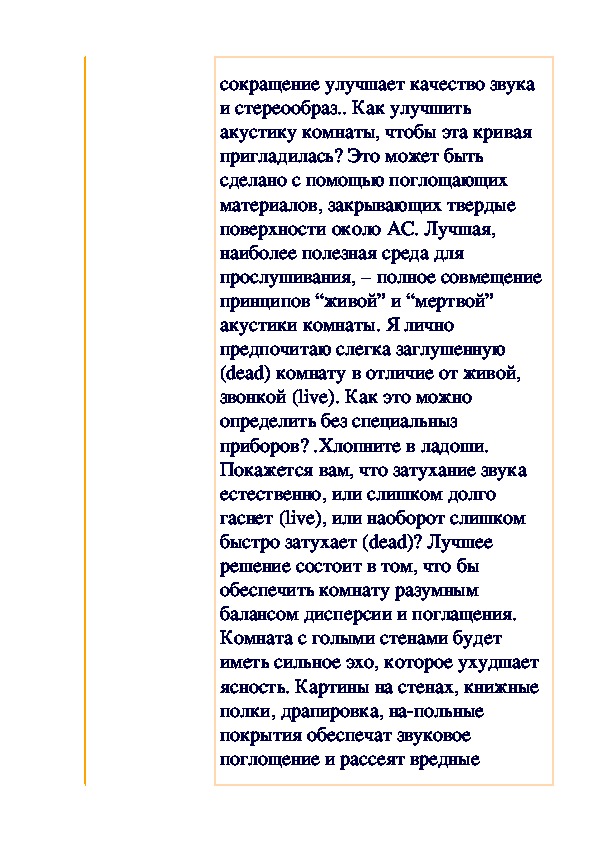 сокращение улучшает качество звука и стереообраз.. Как улучшить акустику комнаты, чтобы эта кривая пригладилась? Это может быть сделано с помощью поглощающих материалов, закрывающих твердые поверхности около АС. Лучшая, наиболее полезная среда для прослушивания, – полное совмещение принципов “живой” и “мертвой” акустики комнаты. Я лично предпочитаю слегка заглушенную (dead) комнату в отличие от живой, звонкой (live). Как это можно определить без специальныз приборов? .Хлопните в ладоши. Покажется вам, что затухание звука естественно, или слишком долго гаснет (live), или наоборот слишком быстро затухает (dead)? Лучшее решение состоит в том, что бы обеспечить комнату разумным балансом дисперсии и поглащения. Комната с голыми стенами будет иметь сильное эхо, которое ухудшает ясность. Картины на стенах, книжные полки, драпировка, на-польные покрытия обеспечат звуковое поглощение и рассеят вредные